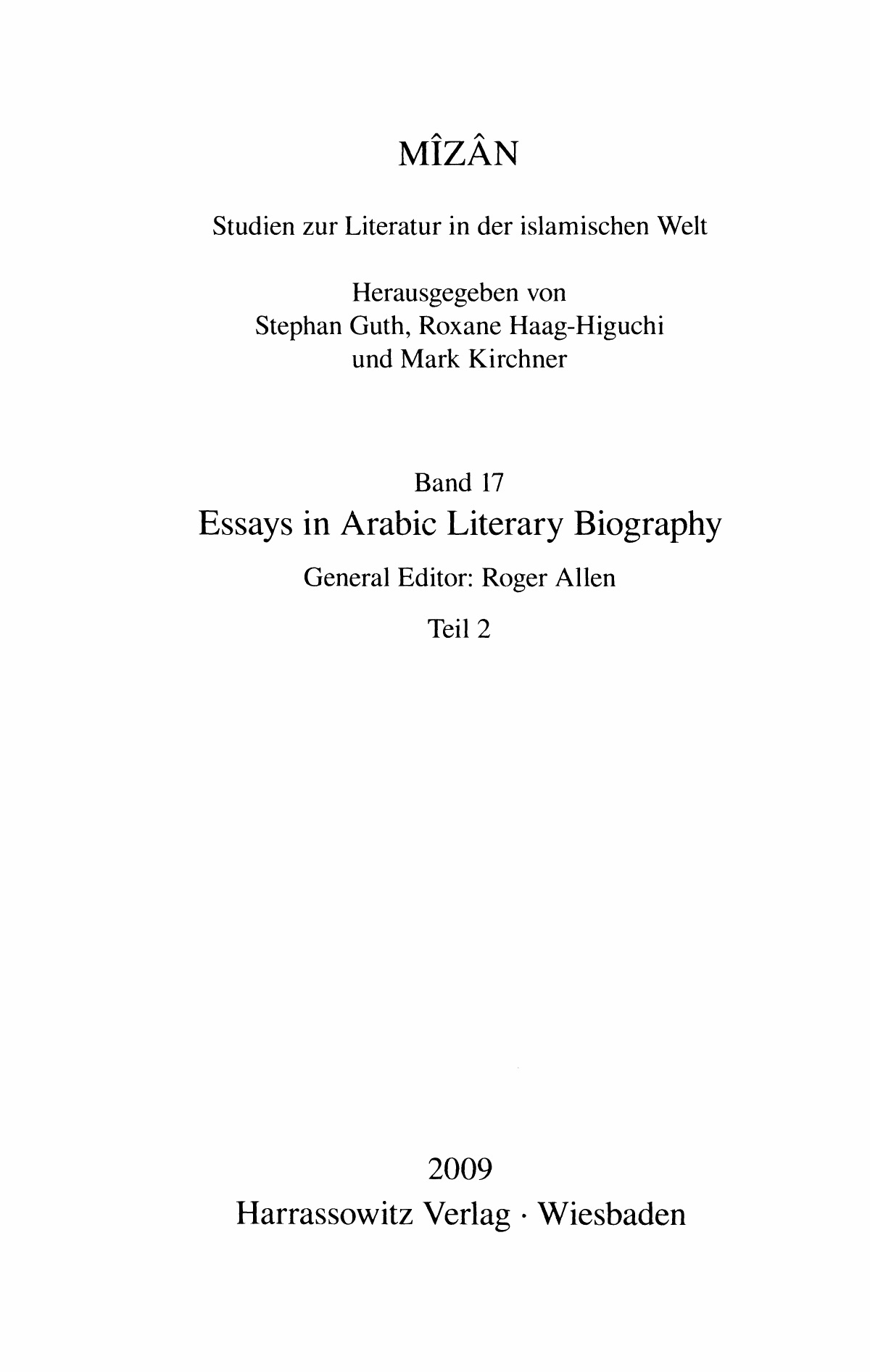 MÎZÂN

Studien zur Literatur in der islamischen Welt

Herausgegeben von
Stephan Guth, Roxane Haag-Higuchi
und Mark Kirchner

Band 17

Essays in Arabic Literary Biography

General Editor: Roger Allen

Teil 2

2009
Harrassowitz Verlag · Wiesbaden